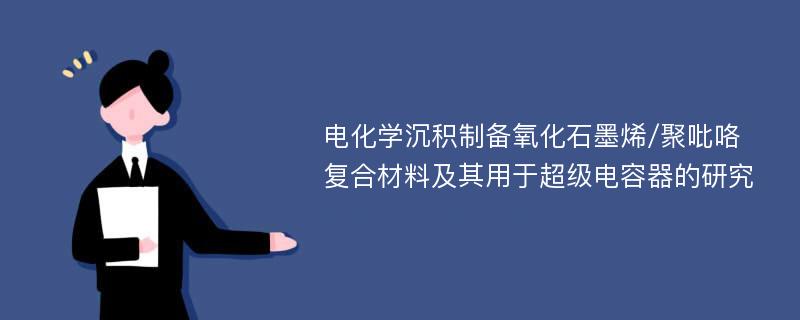 电化学沉积制备氧化石墨烯/聚吡咯复合材料及其用于超级电容器的研究